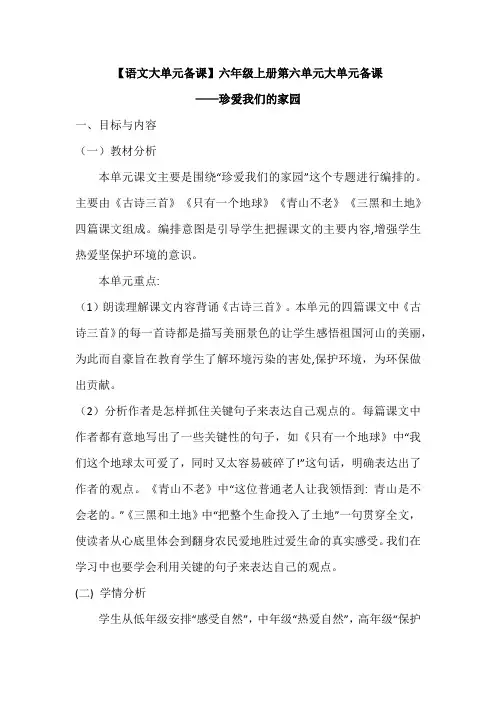 【语文大单元备课】六年级上册第六单元大单元备课

——珍爱我们的家园

一、目标与内容

（一）教材分析

本单元课文主要是围绕“珍爱我们的家园”这个专题进行编排的。主要由《古诗三首》《只有一个地球》《青山不老》《三黑和土地》四篇课文组成。编排意图是引导学生把握课文的主要内容,增强学生热爱坚保护环境的意识。

本单元重点:

（1）朗读理解课文内容背诵《古诗三首》。本单元的四篇课文中《古诗三首》的每一首诗都是描写美丽景色的让学生感悟祖国河山的美丽，为此而自豪旨在教育学生了解环境污染的害处,保护环境，为环保做出贡献。

（2）分析作者是怎样抓住关键句子来表达自己观点的。每篇课文中作者都有意地写出了一些关键性的句子，如《只有一个地球》中“我们这个地球太可爱了，同时又太容易破碎了!”这句话，明确表达出了作者的观点。《青山不老》中“这位普通老人让我领悟到: 青山是不会老的。”《三黑和土地》中“把整个生命投入了土地”一句贯穿全文，使读者从心底里体会到翻身农民爱地胜过爱生命的真实感受。我们在学习中也要学会利用关键的句子来表达自己的观点。

(二) 学情分析

学生从低年级安排“感受自然”，中年级“热爱自然”，高年级“保护